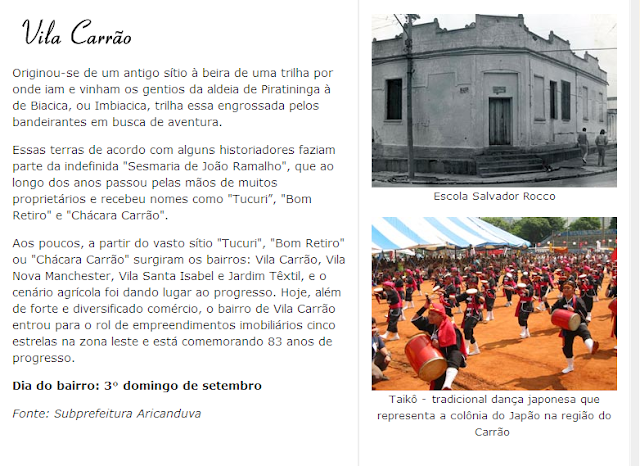 Vila Carrão

Originou-se de um antigo sítio à beira de uma trilha por onde iam e vinham os gentios da aldeia de Piratininga à de Biacica, ou Imbiacica, trilha essa engrossada pelos bandeirantes em busca de aventura.

Essas terras de acordo com alguns historiadores faziam parte da indefinida "Sesmaria de João Ramalho", que ao longo dos anos passou pelas mãos de muitos proprietários e recebeu nomes como "Tucuri", "Bom Retiro" e "Chácara Carrão".

Aos poucos, a partir do vasto sítio "Tucuri", "Bom Retiro" ou "Chácara Carrão" surgiram os bairros: Vila Carrão, Vila Nova Manchester, Vila Santa Isabel e Jardim Têxtil, e o cenário agrícola foi dando lugar ao progresso. Hoje, além de forte e diversificado comércio, o bairro de Vila Carrão entrou para o rol de empreendimentos imobiliários cinco estrelas na zona leste e está comemorando 83 anos de progresso.

Dia do bairro: 3º domingo de setembro

Fonte: Subprefeitura Aricanduva

Escola Salvador Rocco

Taikô - tradicional dança japonesa que representa a colônia do Japão na região do Carrão